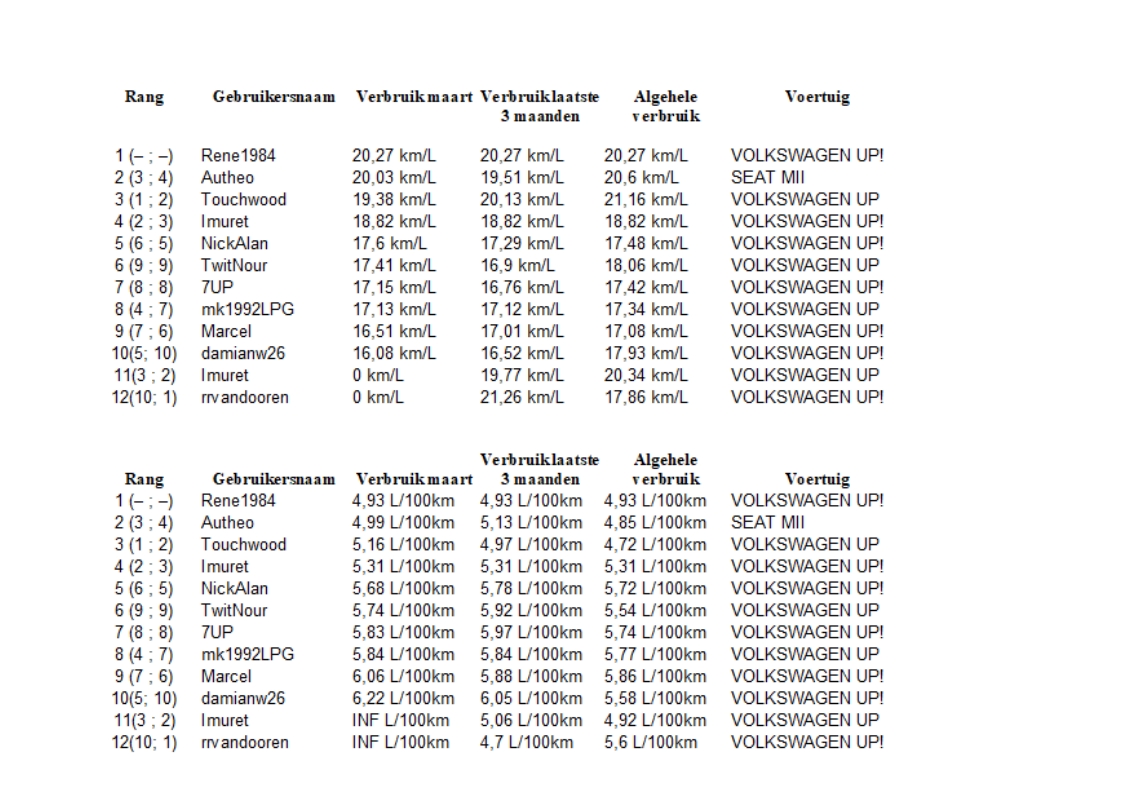 | Rang | Gebruikersnaam | Verbruik maart | Verbruik laatste 3 maanden | Algehele verbruik | Voertuig |
|---|---|---|---|---|---|
| 1 (– ; –) | Rene1984 | 20,27 km/L | 20,27 km/L | 20,27 km/L | VOLKSWAGEN UP! |
| 2 (3 ; 4) | Autheo | 20,03 km/L | 19,51 km/L | 20,6 km/L | SEAT MII |
| 3 (1 ; 2) | Touchwood | 19,38 km/L | 20,13 km/L | 21,16 km/L | VOLKSWAGEN UP |
| 4 (2 ; 3) | Imuret | 18,82 km/L | 18,82 km/L | 18,82 km/L | VOLKSWAGEN UP! |
| 5 (6 ; 5) | NickAlan | 17,6 km/L | 17,29 km/L | 17,48 km/L | VOLKSWAGEN UP! |
| 6 (9 ; 9) | TwitNour | 17,41 km/L | 16,9 km/L | 18,06 km/L | VOLKSWAGEN UP |
| 7 (8 ; 8) | 7UP | 17,15 km/L | 16,76 km/L | 17,42 km/L | VOLKSWAGEN UP! |
| 8 (4 ; 7) | mk1992LPG | 17,13 km/L | 17,12 km/L | 17,34 km/L | VOLKSWAGEN UP |
| 9 (7 ; 6) | Marcel | 16,51 km/L | 17,01 km/L | 17,08 km/L | VOLKSWAGEN UP! |
| 10(5; 10) | damianw26 | 16,08 km/L | 16,52 km/L | 17,93 km/L | VOLKSWAGEN UP! |
| 11(3 ; 2) | Imuret | 0 km/L | 19,77 km/L | 20,34 km/L | VOLKSWAGEN UP |
| 12(10; 1) | rrvandooren | 0 km/L | 21,26 km/L | 17,86 km/L | VOLKSWAGEN UP! |

| Rang | Gebruikersnaam | Verbruik maart | Verbruik laatste 3 maanden | Algehele verbruik | Voertuig |
|---|---|---|---|---|---|
| 1 (– ; –) | Rene1984 | 4,93 L/100km | 4,93 L/100km | 4,93 L/100km | VOLKSWAGEN UP! |
| 2 (3 ; 4) | Autheo | 4,99 L/100km | 5,13 L/100km | 4,85 L/100km | SEAT MII |
| 3 (1 ; 2) | Touchwood | 5,16 L/100km | 4,97 L/100km | 4,72 L/100km | VOLKSWAGEN UP |
| 4 (2 ; 3) | Imuret | 5,31 L/100km | 5,31 L/100km | 5,31 L/100km | VOLKSWAGEN UP! |
| 5 (6 ; 5) | NickAlan | 5,68 L/100km | 5,78 L/100km | 5,72 L/100km | VOLKSWAGEN UP! |
| 6 (9 ; 9) | TwitNour | 5,74 L/100km | 5,92 L/100km | 5,54 L/100km | VOLKSWAGEN UP |
| 7 (8 ; 8) | 7UP | 5,83 L/100km | 5,97 L/100km | 5,74 L/100km | VOLKSWAGEN UP! |
| 8 (4 ; 7) | mk1992LPG | 5,84 L/100km | 5,84 L/100km | 5,77 L/100km | VOLKSWAGEN UP |
| 9 (7 ; 6) | Marcel | 6,06 L/100km | 5,88 L/100km | 5,86 L/100km | VOLKSWAGEN UP! |
| 10(5; 10) | damianw26 | 6,22 L/100km | 6,05 L/100km | 5,58 L/100km | VOLKSWAGEN UP! |
| 11(3 ; 2) | Imuret | INF L/100km | 5,06 L/100km | 4,92 L/100km | VOLKSWAGEN UP |
| 12(10; 1) | rrvandooren | INF L/100km | 4,7 L/100km | 5,6 L/100km | VOLKSWAGEN UP! |